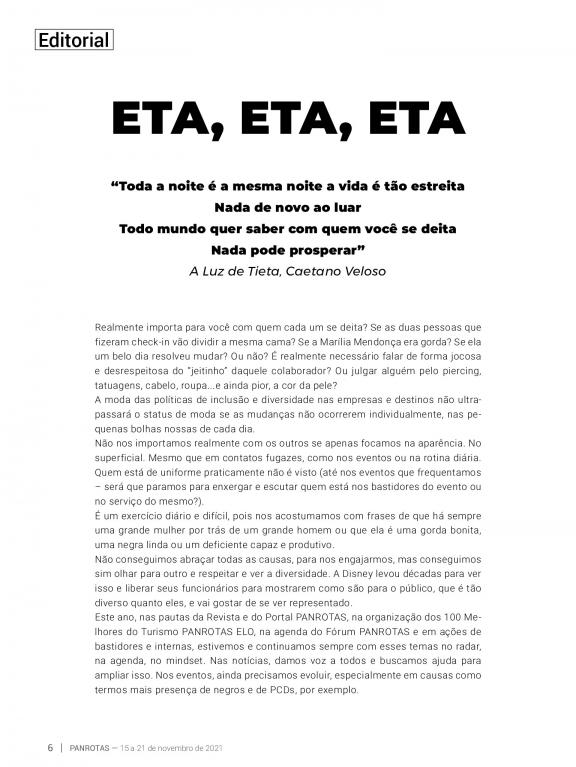 Editorial

ETA, ETA, ETA

"Toda a noite é a mesma noite a vida é tão estreita
Nada de novo ao luar
Todo mundo quer saber com quem você se deita
Nada pode prosperar"
A Luz de Tieta, Caetano Veloso

Realmente importa para você com quem cada um se deita? Se as duas pessoas que fizeram check-in vão dividir a mesma cama? Se a Marília Mendonça era gorda? Se ela um belo dia resolveu mudar? Ou não? É realmente necessário falar de forma jocosa e desrespeitosa do "jeitinho" daquele colaborador? Ou julgar alguém pelo piercing, tatuagens, cabelo, roupa...e ainda pior, a cor da pele?
A moda das políticas de inclusão e diversidade nas empresas e destinos não ultrapassará o status de moda se as mudanças não ocorrerem individualmente, nas pequenas bolhas nossas de cada dia.
Não nos importamos realmente com os outros se apenas focamos na aparência. No superficial. Mesmo que em contatos fugazes, como nos eventos ou na rotina diária. Quem está de uniforme praticamente não é visto (até nos eventos que frequentamos – será que paramos para enxergar e escutar quem está nos bastidores do evento ou no serviço do mesmo?).
É um exercício diário e difícil, pois nos acostumamos com frases de que há sempre uma grande mulher por trás de um grande homem ou que ela é uma gorda bonita, uma negra linda ou um deficiente capaz e produtivo.
Não conseguimos abraçar todas as causas, para nos engajarmos, mas conseguimos sim olhar para outro e respeitar e ver a diversidade. A Disney levou décadas para ver isso e liberar seus funcionários para mostrarem como são para o público, que é tão diverso quanto eles, e vai gostar de se ver representado.
Este ano, nas pautas da Revista e do Portal PANROTAS, na organização dos 100 Melhores do Turismo PANROTAS ELO, na agenda do Fórum PANROTAS e em ações de bastidores e internas, estivemos e continuamos sempre com esses temas no radar, na agenda, no mindset. Nas notícias, damos voz a todos e buscamos ajuda para ampliar isso. Nos eventos, ainda precisamos evoluir, especialmente em causas como termos mais presença de negros e de PCDs, por exemplo.

6 | PANROTAS — 15 a 21 de novembro de 2021